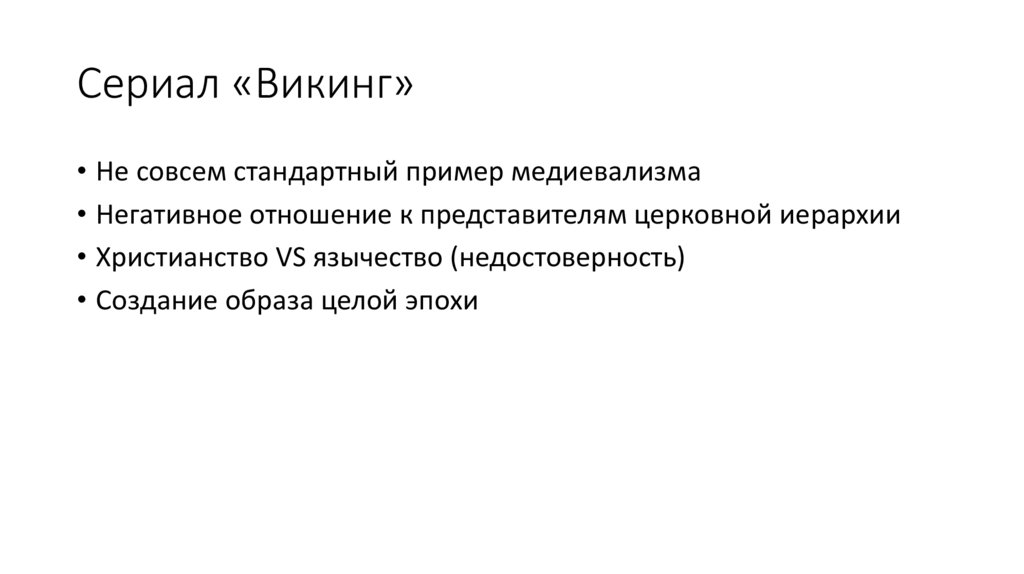 Сериал «Викинг»

• Не совсем стандартный пример медиевализма
• Негативное отношение к представителям церковной иерархии
• Христианство VS язычество (недостоверность)
• Создание образа целой эпохи